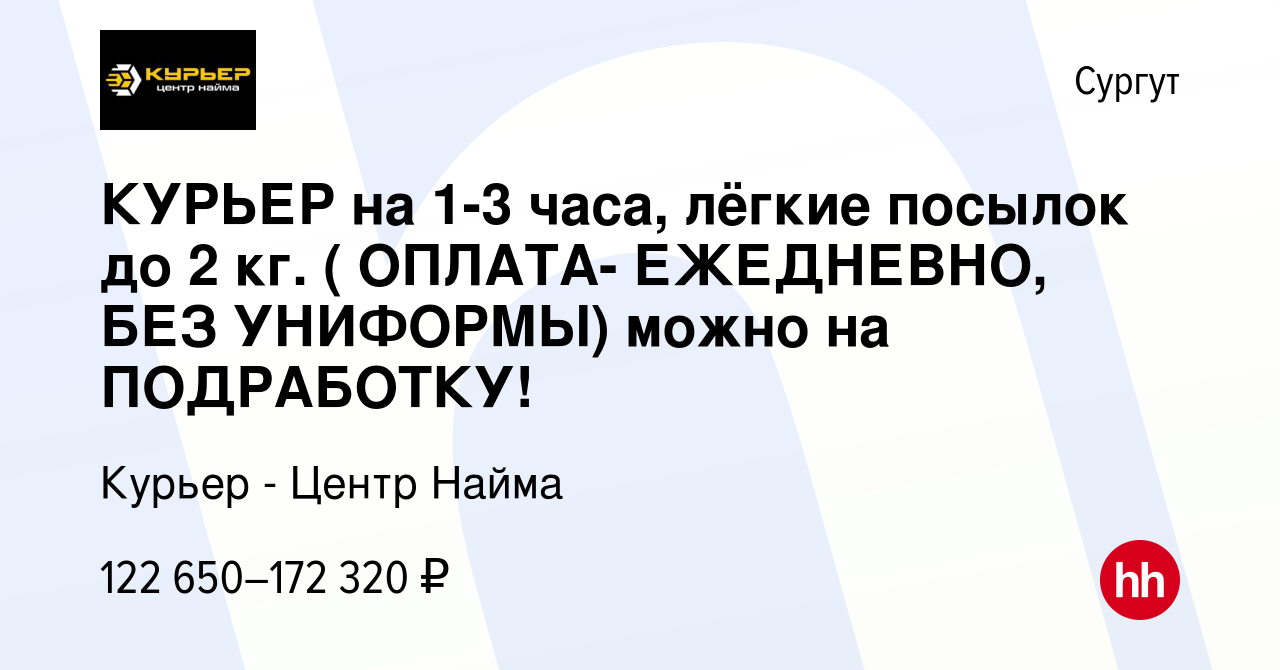 КУРЬЕР
центр найма

Сургут

КУРЬЕР на 1-3 часа, лёгкие посылок до 2 кг. ( ОПЛАТА- ЕЖЕДНЕВНО, БЕЗ УНИФОРМЫ) можно на ПОДРАБОТКУ!

Курьер - Центр Найма

122 650–172 320 ₽

hh